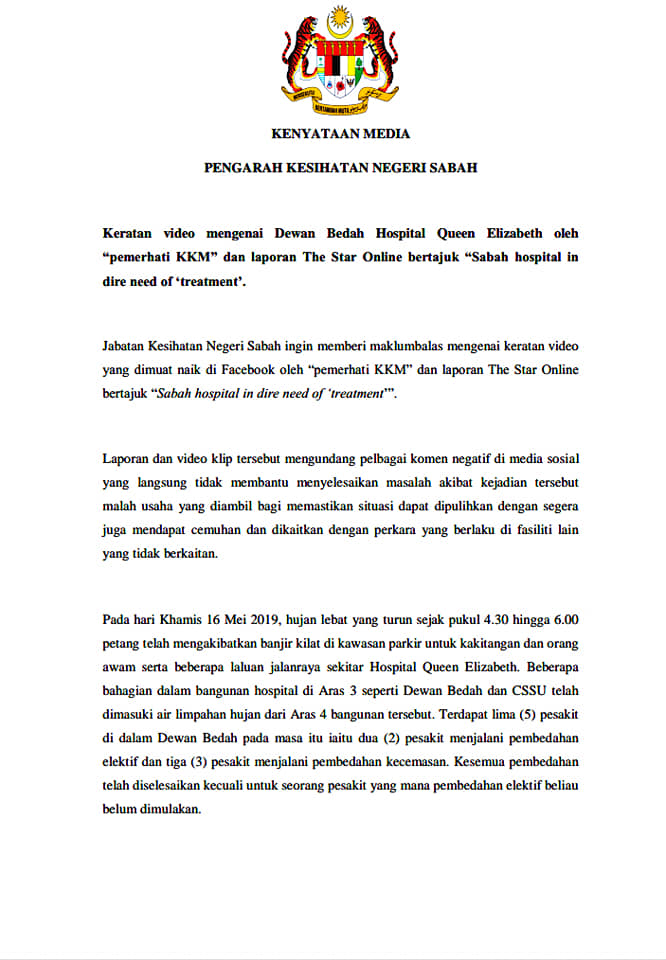 BERSEKUTU BERTAMBAH MUTU

KENYATAAN MEDIA

PENGARAH KESIHATAN NEGERI SABAH

Keratan video mengenai Dewan Bedah Hospital Queen Elizabeth oleh “pemerhati KKM” dan laporan The Star Online bertajuk “Sabah hospital in dire need of ‘treatment’.

Jabatan Kesihatan Negeri Sabah ingin memberi maklumbalas mengenai keratan video yang dimuat naik di Facebook oleh “pemerhati KKM” dan laporan The Star Online bertajuk “Sabah hospital in dire need of ‘treatment’”.

Laporan dan video klip tersebut mengundang pelbagai komen negatif di media sosial yang langsung tidak membantu menyelesaikan masalah akibat kejadian tersebut malah usaha yang diambil bagi memastikan situasi dapat dipulihkan dengan segera juga mendapat cemuhan dan dikaitkan dengan perkara yang berlaku di fasiliti lain yang tidak berkaitan.

Pada hari Khamis 16 Mei 2019, hujan lebat yang turun sejak pukul 4.30 hingga 6.00 petang telah mengakibatkan banjir kilat di kawasan parkir untuk kakitangan dan orang awam serta beberapa laluan jalanraya sekitar Hospital Queen Elizabeth. Beberapa bahagian dalam bangunan hospital di Aras 3 seperti Dewan Bedah dan CSSU telah dimasuki air limpahan hujan dari Aras 4 bangunan tersebut. Terdapat lima (5) pesakit di dalam Dewan Bedah pada masa itu iaitu dua (2) pesakit menjalani pembedahan elektif dan tiga (3) pesakit menjalani pembedahan kecemasan. Kesemua pembedahan telah diselesaikan kecuali untuk seorang pesakit yang mana pembedahan elektif beliau belum dimulakan.